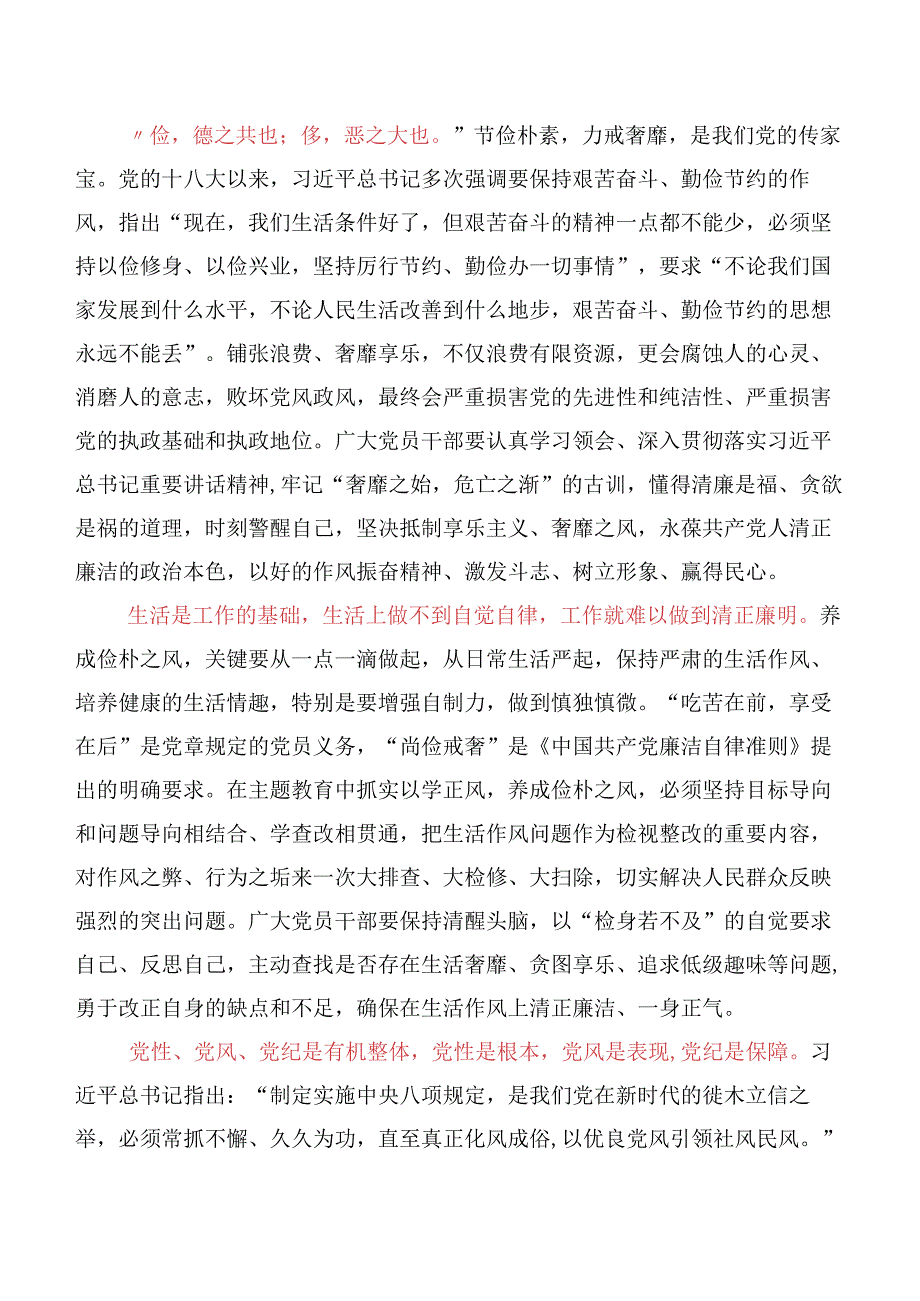 〃俭，德之共也；侈，恶之大也。”节俭朴素，力戒奢靡，是我们党的传家宝。党的十八大以来，习近平总书记多次强调要保持艰苦奋斗、勤俭节约的作风，指出“现在，我们生活条件好了，但艰苦奋斗的精神一点都不能少，必须坚持以俭修身、以俭兴业，坚持厉行节约、勤俭办一切事情”，要求“不论我们国家发展到什么水平，不论人民生活改善到什么地步，艰苦奋斗、勤俭节约的思想永远不能丢”。铺张浪费、奢靡享乐，不仅浪费有限资源，更会腐蚀人的心灵、消磨人的意志，败坏党风政风，最终会严重损害党的先进性和纯洁性、严重损害党的执政基础和执政地位。广大党员干部要认真学习领会、深入贯彻落实习近平总书记重要讲话精神,牢记“奢靡之始，危亡之渐”的古训，懂得清廉是福、贪欲是祸的道理，时刻警醒自己，坚决抵制享乐主义、奢靡之风，永葆共产党人清正廉洁的政治本色，以好的作风振奋精神、激发斗志、树立形象、赢得民心。

生活是工作的基础，生活上做不到自觉自律，工作就难以做到清正廉明。养成俭朴之风，关键要从一点一滴做起，从日常生活严起，保持严肃的生活作风、培养健康的生活情趣，特别是要增强自制力，做到慎独慎微。“吃苦在前，享受在后”是党章规定的党员义务，“尚俭戒奢”是《中国共产党廉洁自律准则》提出的明确要求。在主题教育中抓实以学正风，养成俭朴之风，必须坚持目标导向和问题导向相结合、学查改相贯通，把生活作风问题作为检视整改的重要内容，对作风之弊、行为之垢来一次大排查、大检修、大扫除，切实解决人民群众反映强烈的突出问题。广大党员干部要保持清醒头脑，以“检身若不及”的自觉要求自己、反思自己，主动查找是否存在生活奢靡、贪图享乐、追求低级趣味等问题,勇于改正自身的缺点和不足，确保在生活作风上清正廉洁、一身正气。

党性、党风、党纪是有机整体，党性是根本，党风是表现,党纪是保障。习近平总书记指出：“制定实施中央八项规定，是我们党在新时代的徙木立信之举，必须常抓不懈、久久为功，直至真正化风成俗,以优良党风引领社风民风。”